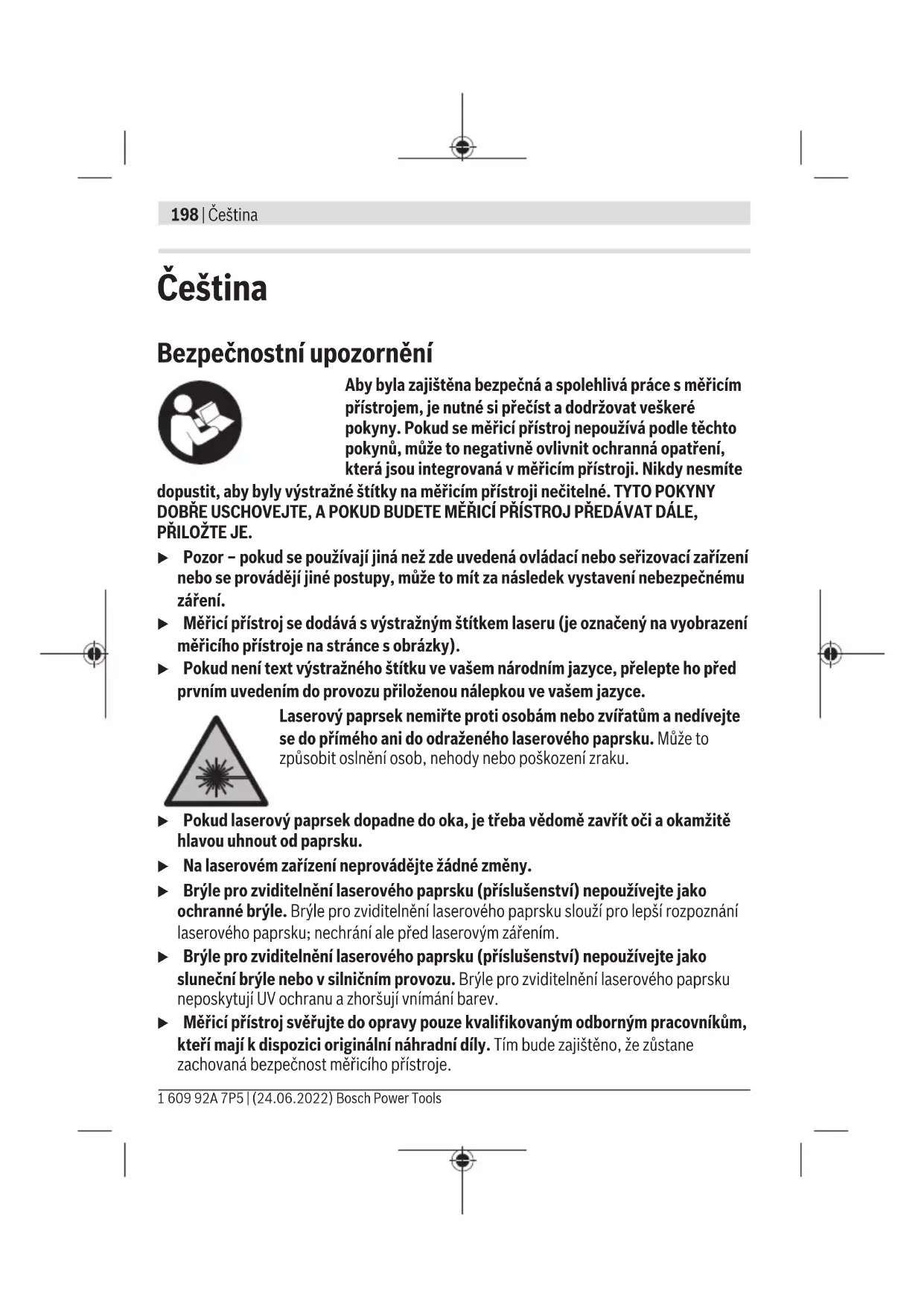 198 | Čeština

Čeština

Bezpečnostní upozornění

Aby byla zajištěna bezpečná a spolehlivá práce s měřicím přístrojem, je nutné si přečíst a dodržovat veškeré pokyny. Pokud se měřicí přístroj nepoužívá podle těchto pokynů, může to negativně ovlivnit ochranná opatření, která jsou integrovaná v měřicím přístroji. Nikdy nesmíte dopustit, aby byly výstražné štítky na měřicím přístroji nečitelné. TYTO POKYNY DOBŘE USCHOVEJTE, A POKUD BUDETE MĚŘICÍ PŘÍSTROJ PŘEDÁVAT DÁLE, PŘILOŽTE JE.

▶ Pozor – pokud se používají jiná než zde uvedená ovládací nebo seřizovací zařízení nebo se provádějí jiné postupy, může to mít za následek vystavení nebezpečnému záření.

▶ Měřicí přístroj se dodává s výstražným štítkem laseru (je označený na vyobrazení měřicího přístroje na stránce s obrázky).

▶ Pokud není text výstražného štítku ve vašem národním jazyce, přelepte ho před prvním uvedením do provozu přiloženou nálepkou ve vašem jazyce.

Laserový paprsek nemiřte proti osobám nebo zvířatům a nedívejte se do přímého ani do odraženého laserového paprsku. Může to způsobit oslnění osob, nehody nebo poškození zraku.

▶ Pokud laserový paprsek dopadne do oka, je třeba vědomě zavřít oči a okamžitě hlavou uhnout od paprsku.

▶ Na laserovém zařízení neprovádějte žádné změny.

▶ Brýle pro zviditelnění laserového paprsku (příslušenství) nepoužívejte jako ochranné brýle. Brýle pro zviditelnění laserového paprsku slouží pro lepší rozpoznání laserového paprsku; nechrání ale před laserovým zářením.

▶ Brýle pro zviditelnění laserového paprsku (příslušenství) nepoužívejte jako sluneční brýle nebo v silničním provozu. Brýle pro zviditelnění laserového paprsku neposkytují UV ochranu a zhoršují vnímání barev.

▶ Měřicí přístroj svěřujte do opravy pouze kvalifikovaným odborným pracovníkům, kteří mají k dispozici originální náhradní díly. Tím bude zajištěno, že zůstane zachovaná bezpečnost měřicího přístroje.

1 609 92A 7P5 | (24.06.2022) Bosch Power Tools